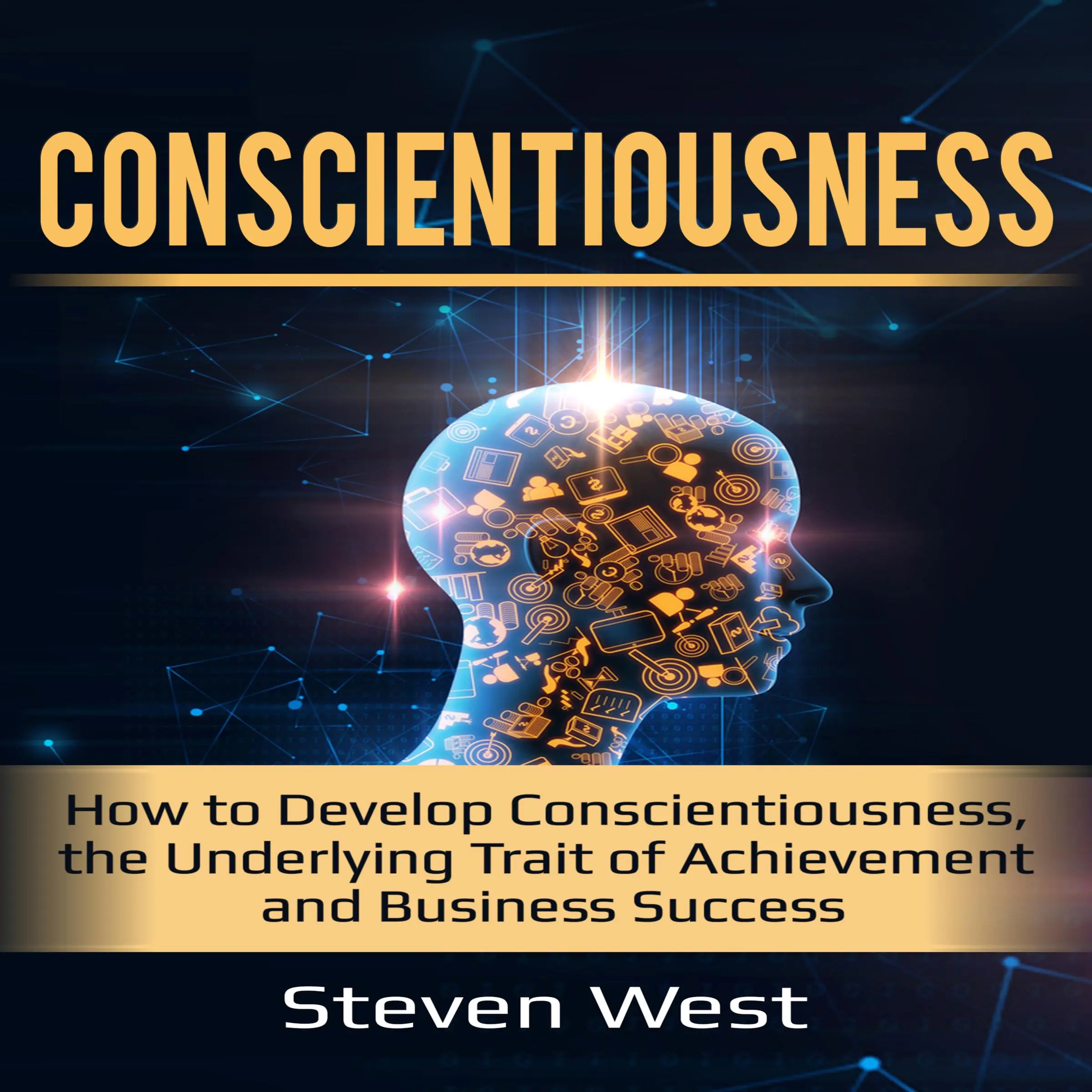 CONSCIENTIOUSNESS

How to Develop Conscientiousness, the Underlying Trait of Achievement and Business Success

Steven West